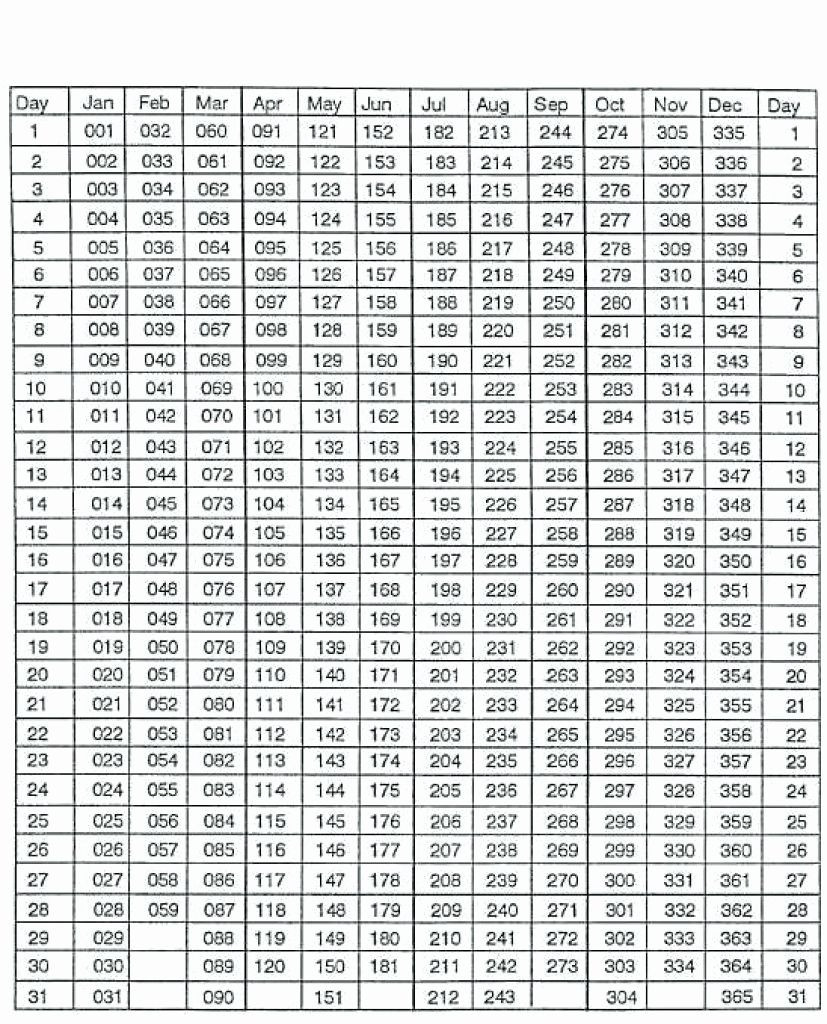 | Day | Jan | Feb | Mar | Apr | May | Jun | Jul | Aug | Sep | Oct | Nov | Dec | Day |
|---|---|---|---|---|---|---|---|---|---|---|---|---|---|
| 1 | 001 | 032 | 060 | 091 | 121 | 152 | 182 | 213 | 244 | 274 | 305 | 335 | 1 |
| 2 | 002 | 033 | 061 | 092 | 122 | 153 | 183 | 214 | 245 | 275 | 306 | 336 | 2 |
| 3 | 003 | 034 | 062 | 093 | 123 | 154 | 184 | 215 | 246 | 276 | 307 | 337 | 3 |
| 4 | 004 | 035 | 063 | 094 | 124 | 155 | 185 | 216 | 247 | 277 | 308 | 338 | 4 |
| 5 | 005 | 036 | 064 | 095 | 125 | 156 | 186 | 217 | 248 | 278 | 309 | 339 | 5 |
| 6 | 006 | 037 | 065 | 096 | 126 | 157 | 187 | 218 | 249 | 279 | 310 | 340 | 6 |
| 7 | 007 | 038 | 066 | 097 | 127 | 158 | 188 | 219 | 250 | 280 | 311 | 341 | 7 |
| 8 | 008 | 039 | 067 | 098 | 128 | 159 | 189 | 220 | 251 | 281 | 312 | 342 | 8 |
| 9 | 009 | 040 | 068 | 099 | 129 | 160 | 190 | 221 | 252 | 282 | 313 | 343 | 9 |
| 10 | 010 | 041 | 069 | 100 | 130 | 161 | 191 | 222 | 253 | 283 | 314 | 344 | 10 |
| 11 | 011 | 042 | 070 | 101 | 131 | 162 | 192 | 223 | 254 | 284 | 315 | 345 | 11 |
| 12 | 012 | 043 | 071 | 102 | 132 | 163 | 193 | 224 | 255 | 285 | 316 | 346 | 12 |
| 13 | 013 | 044 | 072 | 103 | 133 | 164 | 194 | 225 | 256 | 286 | 317 | 347 | 13 |
| 14 | 014 | 045 | 073 | 104 | 134 | 165 | 195 | 226 | 257 | 287 | 318 | 348 | 14 |
| 15 | 015 | 046 | 074 | 105 | 135 | 166 | 196 | 227 | 258 | 288 | 319 | 349 | 15 |
| 16 | 016 | 047 | 075 | 106 | 136 | 167 | 197 | 228 | 259 | 289 | 320 | 350 | 16 |
| 17 | 017 | 048 | 076 | 107 | 137 | 168 | 198 | 229 | 260 | 290 | 321 | 351 | 17 |
| 18 | 018 | 049 | 077 | 108 | 138 | 169 | 199 | 230 | 261 | 291 | 322 | 352 | 18 |
| 19 | 019 | 050 | 078 | 109 | 139 | 170 | 200 | 231 | 262 | 292 | 323 | 353 | 19 |
| 20 | 020 | 051 | 079 | 110 | 140 | 171 | 201 | 232 | 263 | 293 | 324 | 354 | 20 |
| 21 | 021 | 052 | 080 | 111 | 141 | 172 | 202 | 233 | 264 | 294 | 325 | 355 | 21 |
| 22 | 022 | 053 | 081 | 112 | 142 | 173 | 203 | 234 | 265 | 295 | 326 | 356 | 22 |
| 23 | 023 | 054 | 082 | 113 | 143 | 174 | 204 | 235 | 266 | 296 | 327 | 357 | 23 |
| 24 | 024 | 055 | 083 | 114 | 144 | 175 | 205 | 236 | 267 | 297 | 328 | 358 | 24 |
| 25 | 025 | 056 | 084 | 115 | 145 | 176 | 206 | 237 | 268 | 298 | 329 | 359 | 25 |
| 26 | 026 | 057 | 085 | 116 | 146 | 177 | 207 | 238 | 269 | 299 | 330 | 360 | 26 |
| 27 | 027 | 058 | 086 | 117 | 147 | 178 | 208 | 239 | 270 | 300 | 331 | 361 | 27 |
| 28 | 028 | 059 | 087 | 118 | 148 | 179 | 209 | 240 | 271 | 301 | 332 | 362 | 28 |
| 29 | 029 | | 088 | 119 | 149 | 180 | 210 | 241 | 272 | 302 | 333 | 363 | 29 |
| 30 | 030 | | 089 | 120 | 150 | 181 | 211 | 242 | 273 | 303 | 334 | 364 | 30 |
| 31 | 031 | | 090 | | 151 | | 212 | 243 | | 304 | | 365 | 31 |